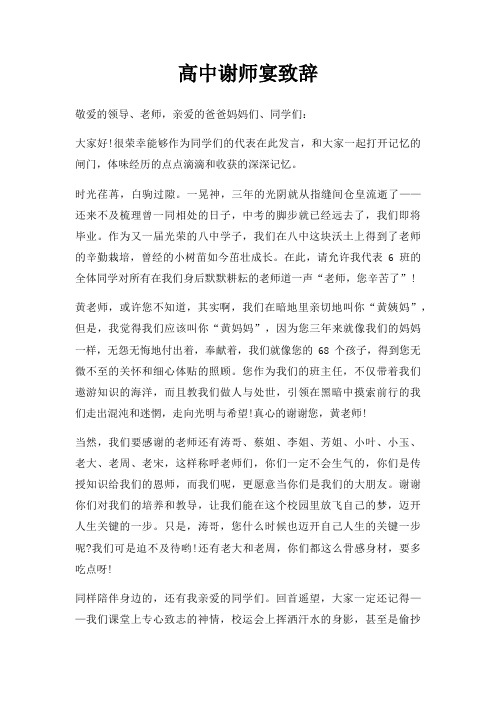 高中谢师宴致辞

敬爱的领导、老师，亲爱的爸爸妈妈们、同学们：

大家好！很荣幸能够作为同学们的代表在此发言，和大家一起打开记忆的闸门，体味经历的点点滴滴和收获的深深记忆。

时光荏苒，白驹过隙。一晃神，三年的光阴就从指缝间仓皇流逝了——还来不及梳理曾一同相处的日子，中考的脚步就已经远去了，我们即将毕业。作为又一届光荣的八中学子，我们在八中这块沃土上得到了老师的辛勤栽培，曾经的小树苗如今茁壮成长。在此，请允许我代表 6 班的全体同学对所有在我们身后默默耕耘的老师道一声“老师，您辛苦了”！

黄老师，或许您不知道，其实啊，我们在暗地里亲切地叫你“黄姨妈”，但是，我觉得我们应该叫你“黄妈妈”，因为您三年来就像我们的妈妈一样，无怨无悔地付出着，奉献着，我们就像您的 68 个孩子，得到您无微不至的关怀和细心体贴的照顾。您作为我们的班主任，不仅带着我们遨游知识的海洋，而且教我们做人与处世，引领在黑暗中摸索前行的我们走出混沌和迷惘，走向光明与希望！真心的谢谢您，黄老师！

当然，我们要感谢的老师还有涛哥、蔡姐、李姐、芳姐、小叶、小玉、老大、老周、老宋，这样称呼老师们，你们一定不会生气的，你们是传授知识给我们的恩师，而我们呢，更愿意当你们是我们的大朋友。谢谢你们对我们的培养和教导，让我们能在这个校园里放飞自己的梦，迈开人生关键的一步。只是，涛哥，您什么时候也迈开自己人生的关键一步呢?我们可是迫不及待哟！还有老大和老周，你们都这么骨感身材，要多吃点呀！

同样陪伴身边的，还有我亲爱的同学们。回首遥望，大家一定还记得——我们课堂上专心致志的神情，校运会上挥洒汗水的身影，甚至是偷抄